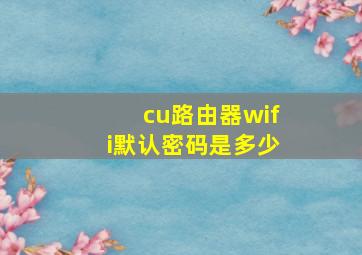 cu路由器wifi默认密码是多少